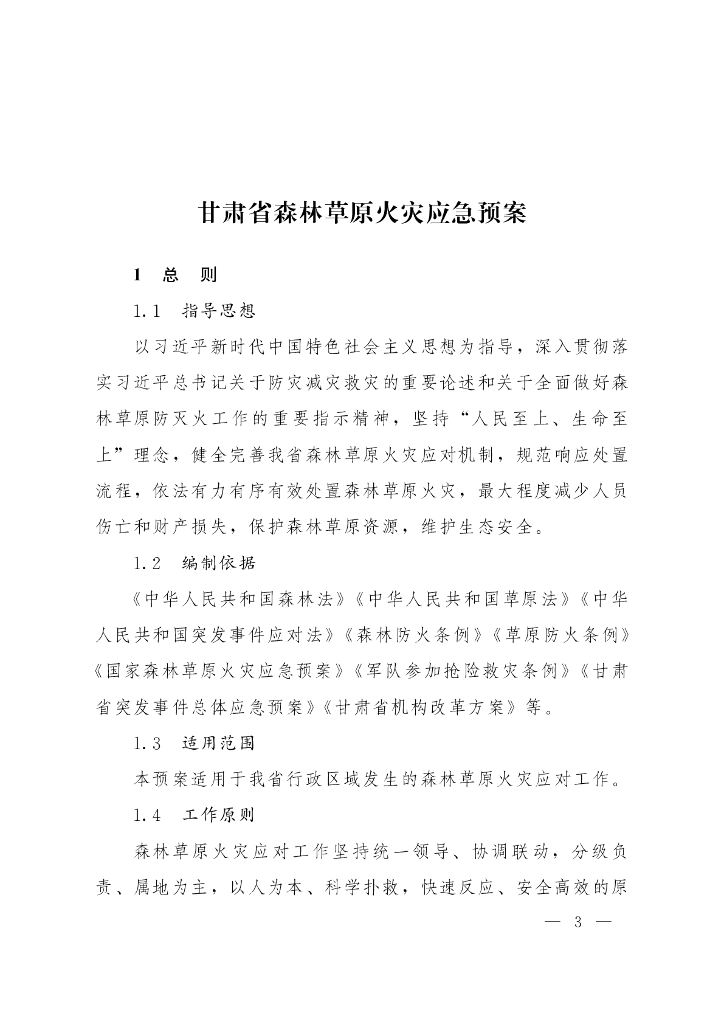 甘肃省森林草原火灾应急预案

1　总　则

1.1　指导思想

以习近平新时代中国特色社会主义思想为指导，深入贯彻落实习近平总书记关于防灾减灾救灾的重要论述和关于全面做好森林草原防灭火工作的重要指示精神，坚持“人民至上、生命至上”理念，健全完善我省森林草原火灾应对机制，规范响应处置流程，依法有力有序有效处置森林草原火灾，最大程度减少人员伤亡和财产损失，保护森林草原资源，维护生态安全。

1.2　编制依据

《中华人民共和国森林法》《中华人民共和国草原法》《中华人民共和国突发事件应对法》《森林防火条例》《草原防火条例》《国家森林草原火灾应急预案》《军队参加抢险救灾条例》《甘肃省突发事件总体应急预案》《甘肃省机构改革方案》等。

1.3　适用范围

本预案适用于我省行政区域发生的森林草原火灾应对工作。

1.4　工作原则

森林草原火灾应对工作坚持统一领导、协调联动，分级负责、属地为主，以人为本、科学扑救，快速反应、安全高效的原

— 3 —